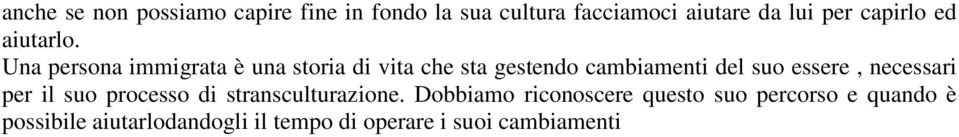 anche se non possiamo capire fine in fondo la sua cultura facciamoci aiutare da lui per capirlo ed aiutarlo.
Una persona immigrata è una storia di vita che sta gestendo cambiamenti del suo essere , necessari per il suo processo di stransculturazione. Dobbiamo riconoscere questo suo percorso e quando è possibile aiutarlodandogli il tempo di operare i suoi cambiamenti